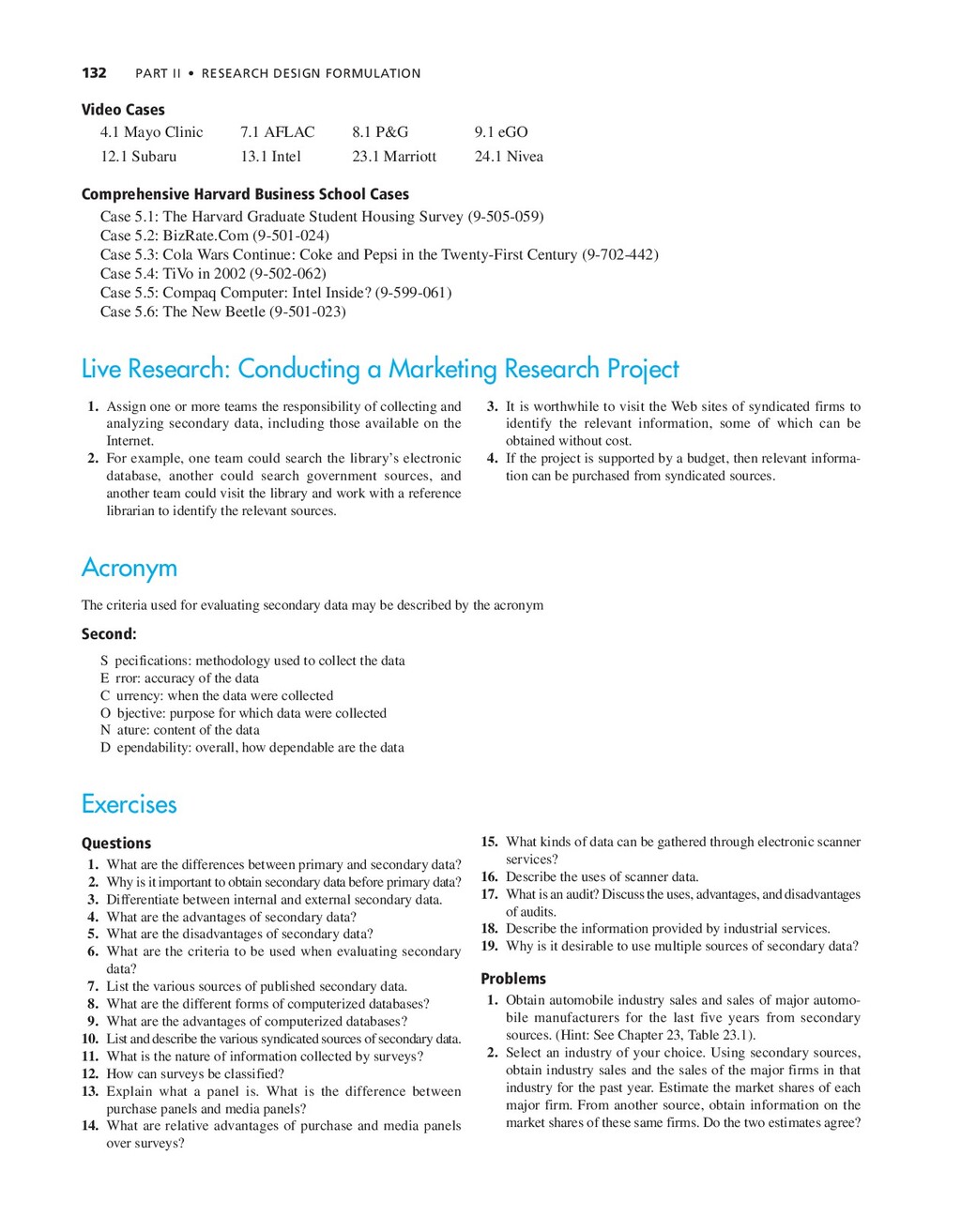 132 PART II • RESEARCH DESIGN FORMULATION

Video Cases

| 4.1 Mayo Clinic | 7.1 AFLAC | 8.1 P&G | 9.1 eGO |
|---|---|---|---|
| 12.1 Subaru | 13.1 Intel | 23.1 Marriott | 24.1 Nivea |

Comprehensive Harvard Business School Cases

Case 5.1: The Harvard Graduate Student Housing Survey (9-505-059)
Case 5.2: BizRate.Com (9-501-024)
Case 5.3: Cola Wars Continue: Coke and Pepsi in the Twenty-First Century (9-702-442)
Case 5.4: TiVo in 2002 (9-502-062)
Case 5.5: Compaq Computer: Intel Inside? (9-599-061)
Case 5.6: The New Beetle (9-501-023)

Live Research: Conducting a Marketing Research Project

1. Assign one or more teams the responsibility of collecting and analyzing secondary data, including those available on the Internet.
2. For example, one team could search the library's electronic database, another could search government sources, and another team could visit the library and work with a reference librarian to identify the relevant sources.
3. It is worthwhile to visit the Web sites of syndicated firms to identify the relevant information, some of which can be obtained without cost.
4. If the project is supported by a budget, then relevant information can be purchased from syndicated sources.

Acronym

The criteria used for evaluating secondary data may be described by the acronym

Second:

S pecifications: methodology used to collect the data
E rror: accuracy of the data
C urrency: when the data were collected
O bjective: purpose for which data were collected
N ature: content of the data
D ependability: overall, how dependable are the data

Exercises

Questions

1. What are the differences between primary and secondary data?
2. Why is it important to obtain secondary data before primary data?
3. Differentiate between internal and external secondary data.
4. What are the advantages of secondary data?
5. What are the disadvantages of secondary data?
6. What are the criteria to be used when evaluating secondary data?
7. List the various sources of published secondary data.
8. What are the different forms of computerized databases?
9. What are the advantages of computerized databases?
10. List and describe the various syndicated sources of secondary data.
11. What is the nature of information collected by surveys?
12. How can surveys be classified?
13. Explain what a panel is. What is the difference between purchase panels and media panels?
14. What are relative advantages of purchase and media panels over surveys?
15. What kinds of data can be gathered through electronic scanner services?
16. Describe the uses of scanner data.
17. What is an audit? Discuss the uses, advantages, and disadvantages of audits.
18. Describe the information provided by industrial services.
19. Why is it desirable to use multiple sources of secondary data?

Problems

1. Obtain automobile industry sales and sales of major automobile manufacturers for the last five years from secondary sources. (Hint: See Chapter 23, Table 23.1).
2. Select an industry of your choice. Using secondary sources, obtain industry sales and the sales of the major firms in that industry for the past year. Estimate the market shares of each major firm. From another source, obtain information on the market shares of these same firms. Do the two estimates agree?